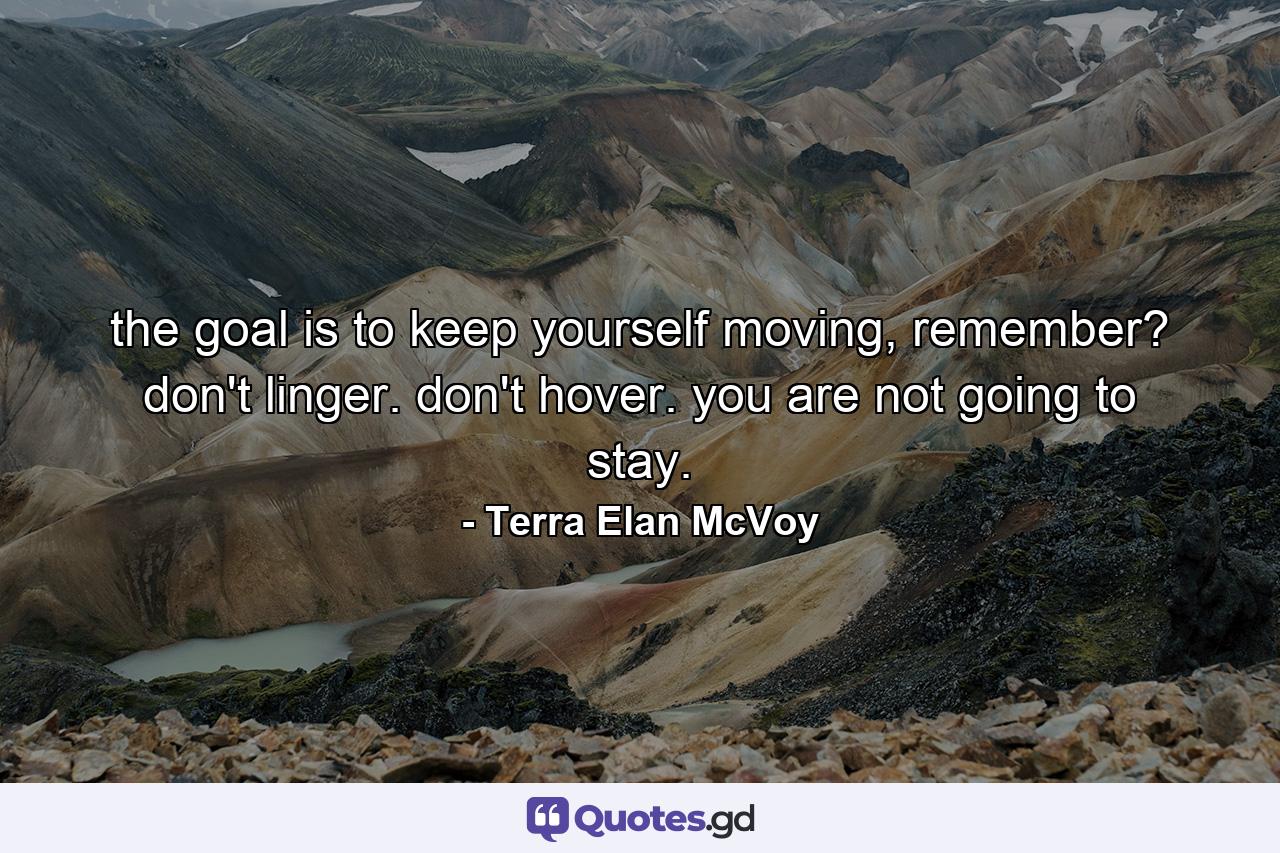 the goal is to keep yourself moving, remember? don't linger. don't hover. you are not going to stay.

- Terra Elan McVoy

Quotes.gd